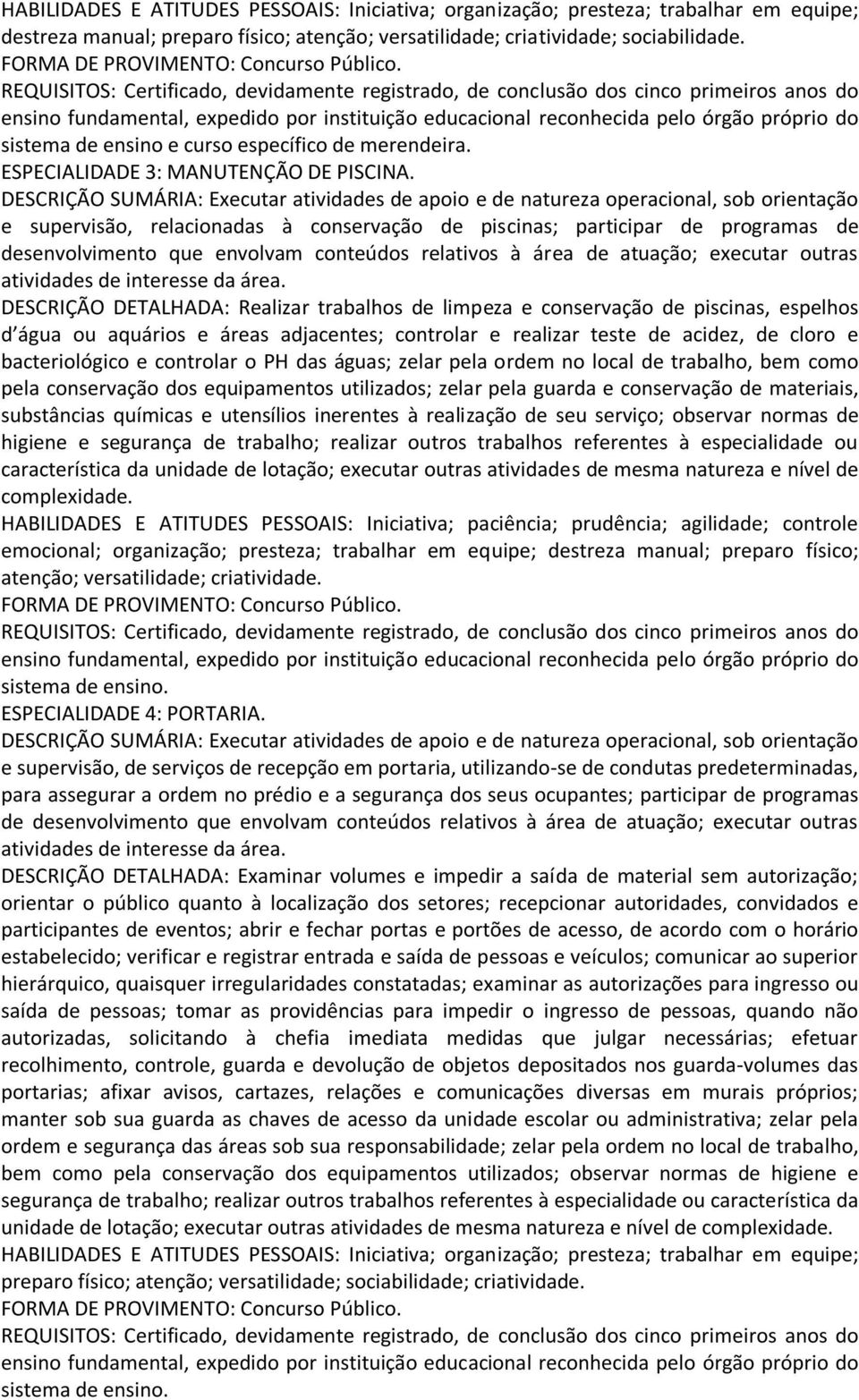 HABILIDADES E ATITUDES PESSOAIS: Iniciativa; organização; presteza; trabalhar em equipe; destreza manual; preparo físico; atenção; versatilidade; criatividade; sociabilidade.
FORMA DE PROVIMENTO: Concurso Público.
REQUISITOS: Certificado, devidamente registrado, de conclusão dos cinco primeiros anos do ensino fundamental, expedido por instituição educacional reconhecida pelo órgão próprio do sistema de ensino e curso específico de merendeira.
ESPECIALIDADE 3: MANUTENÇÃO DE PISCINA.
DESCRIÇÃO SUMÁRIA: Executar atividades de apoio e de natureza operacional, sob orientação e supervisão, relacionadas à conservação de piscinas; participar de programas de desenvolvimento que envolvam conteúdos relativos à área de atuação; executar outras atividades de interesse da área.
DESCRIÇÃO DETALHADA: Realizar trabalhos de limpeza e conservação de piscinas, espelhos d água ou aquários e áreas adjacentes; controlar e realizar teste de acidez, de cloro e bacteriológico e controlar o PH das águas; zelar pela ordem no local de trabalho, bem como pela conservação dos equipamentos utilizados; zelar pela guarda e conservação de materiais, substâncias químicas e utensílios inerentes à realização de seu serviço; observar normas de higiene e segurança de trabalho; realizar outros trabalhos referentes à especialidade ou característica da unidade de lotação; executar outras atividades de mesma natureza e nível de complexidade.
HABILIDADES E ATITUDES PESSOAIS: Iniciativa; paciência; prudência; agilidade; controle emocional; organização; presteza; trabalhar em equipe; destreza manual; preparo físico; atenção; versatilidade; criatividade.
FORMA DE PROVIMENTO: Concurso Público.
REQUISITOS: Certificado, devidamente registrado, de conclusão dos cinco primeiros anos do ensino fundamental, expedido por instituição educacional reconhecida pelo órgão próprio do sistema de ensino.
ESPECIALIDADE 4: PORTARIA.
DESCRIÇÃO SUMÁRIA: Executar atividades de apoio e de natureza operacional, sob orientação e supervisão, de serviços de recepção em portaria, utilizando-se de condutas predeterminadas, para assegurar a ordem no prédio e a segurança dos seus ocupantes; participar de programas de desenvolvimento que envolvam conteúdos relativos à área de atuação; executar outras atividades de interesse da área.
DESCRIÇÃO DETALHADA: Examinar volumes e impedir a saída de material sem autorização; orientar o público quanto à localização dos setores; recepcionar autoridades, convidados e participantes de eventos; abrir e fechar portas e portões de acesso, de acordo com o horário estabelecido; verificar e registrar entrada e saída de pessoas e veículos; comunicar ao superior hierárquico, quaisquer irregularidades constatadas; examinar as autorizações para ingresso ou saída de pessoas; tomar as providências para impedir o ingresso de pessoas, quando não autorizadas, solicitando à chefia imediata medidas que julgar necessárias; efetuar recolhimento, controle, guarda e devolução de objetos depositados nos guarda-volumes das portarias; afixar avisos, cartazes, relações e comunicações diversas em murais próprios; manter sob sua guarda as chaves de acesso da unidade escolar ou administrativa; zelar pela ordem e segurança das áreas sob sua responsabilidade; zelar pela ordem no local de trabalho, bem como pela conservação dos equipamentos utilizados; observar normas de higiene e segurança de trabalho; realizar outros trabalhos referentes à especialidade ou característica da unidade de lotação; executar outras atividades de mesma natureza e nível de complexidade.
HABILIDADES E ATITUDES PESSOAIS: Iniciativa; organização; presteza; trabalhar em equipe; preparo físico; atenção; versatilidade; sociabilidade; criatividade.
FORMA DE PROVIMENTO: Concurso Público.
REQUISITOS: Certificado, devidamente registrado, de conclusão dos cinco primeiros anos do ensino fundamental, expedido por instituição educacional reconhecida pelo órgão próprio do sistema de ensino.